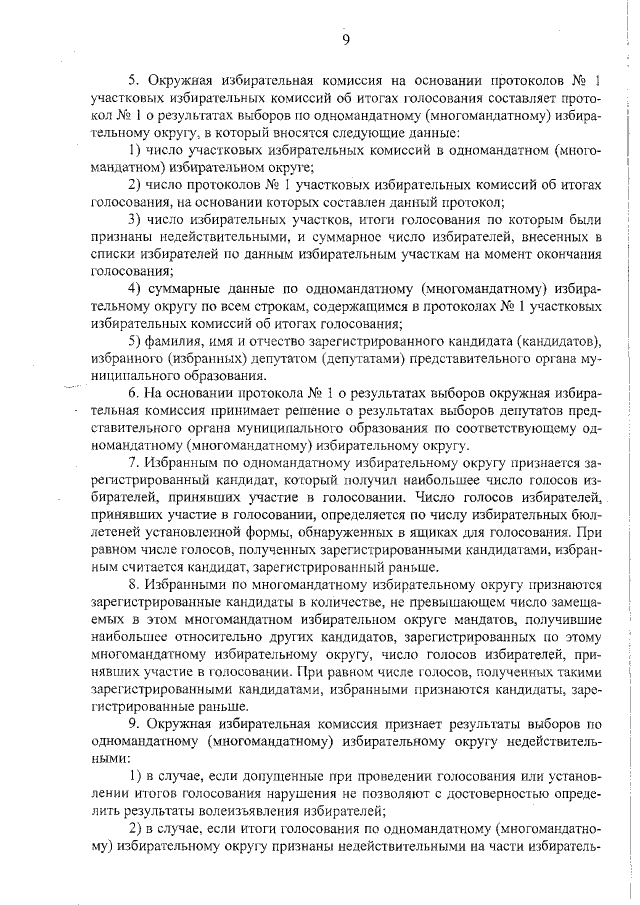 9

5. Окружная избирательная комиссия на основании протоколов № 1 участковых избирательных комиссий об итогах голосования составляет протокол № 1 о результатах выборов по одномандатному (многомандатному) избирательному округу, в который вносятся следующие данные:

1) число участковых избирательных комиссий в одномандатном (многомандатном) избирательном округе;

2) число протоколов № 1 участковых избирательных комиссий об итогах голосования, на основании которых составлен данный протокол;

3) число избирательных участков, итоги голосования по которым были признаны недействительными, и суммарное число избирателей, внесенных в списки избирателей по данным избирательным участкам на момент окончания голосования;

4) суммарные данные по одномандатному (многомандатному) избирательному округу по всем строкам, содержащимся в протоколах № 1 участковых избирательных комиссий об итогах голосования;

5) фамилия, имя и отчество зарегистрированного кандидата (кандидатов), избранного (избранных) депутатом (депутатами) представительного органа муниципального образования.

6. На основании протокола № 1 о результатах выборов окружная избирательная комиссия принимает решение о результатах выборов депутатов представительного органа муниципального образования по соответствующему одномандатному (многомандатному) избирательному округу.

7. Избранным по одномандатному избирательному округу признается зарегистрированный кандидат, который получил наибольшее число голосов избирателей, принявших участие в голосовании. Число голосов избирателей, принявших участие в голосовании, определяется по числу избирательных бюллетеней установленной формы, обнаруженных в ящиках для голосования. При равном числе голосов, полученных зарегистрированными кандидатами, избранным считается кандидат, зарегистрированный раньше.

8. Избранными по многомандатному избирательному округу признаются зарегистрированные кандидаты в количестве, не превышающем число замещаемых в этом многомандатном избирательном округе мандатов, получившие наибольшее относительно других кандидатов, зарегистрированных по этому многомандатному избирательному округу, число голосов избирателей, принявших участие в голосовании. При равном числе голосов, полученных такими зарегистрированными кандидатами, избранными признаются кандидаты, зарегистрированные раньше.

9. Окружная избирательная комиссия признает результаты выборов по одномандатному (многомандатному) избирательному округу недействительными:

1) в случае, если допущенные при проведении голосования или установлении итогов голосования нарушения не позволяют с достоверностью определить результаты волеизъявления избирателей;

2) в случае, если итоги голосования по одномандатному (многомандатному) избирательному округу признаны недействительными на части избиратель-